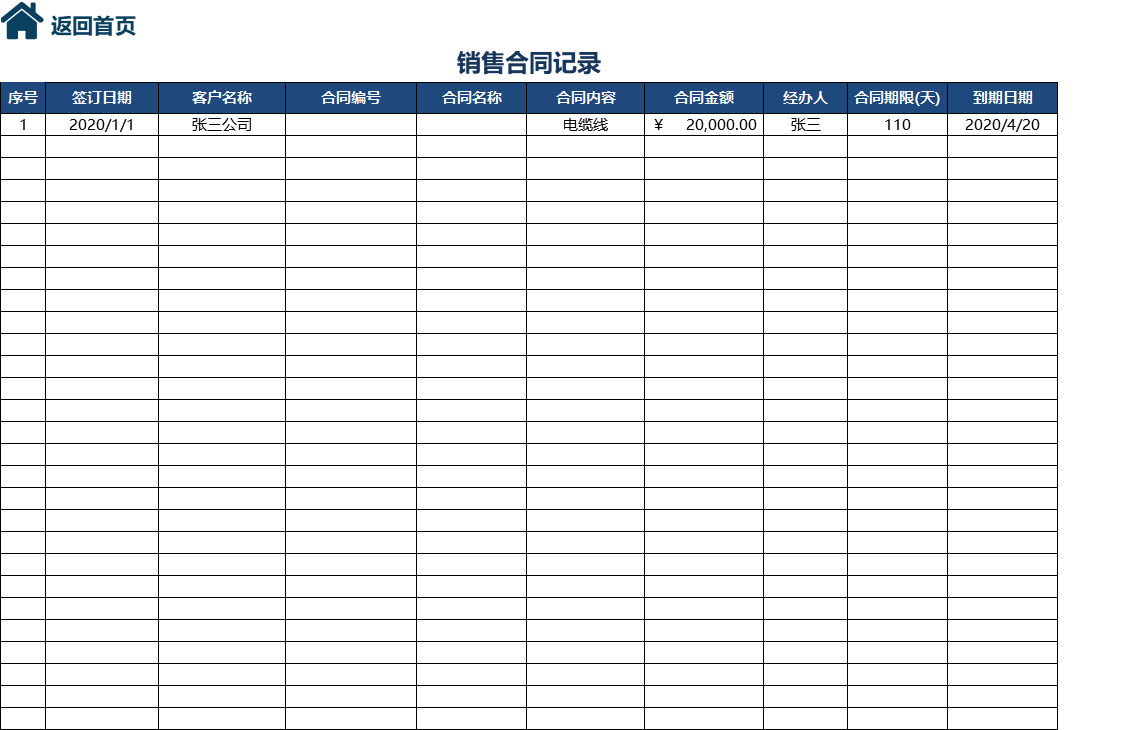 返回首页

销售合同记录

| 序号 | 签订日期 | 客户名称 | 合同编号 | 合同名称 | 合同内容 | 合同金额 | 经办人 | 合同期限(天) | 到期日期 |
|---|---|---|---|---|---|---|---|---|---|
| 1 | 2020/1/1 | 张三公司 | | | 电缆线 | ¥ 20,000.00 | 张三 | 110 | 2020/4/20 |